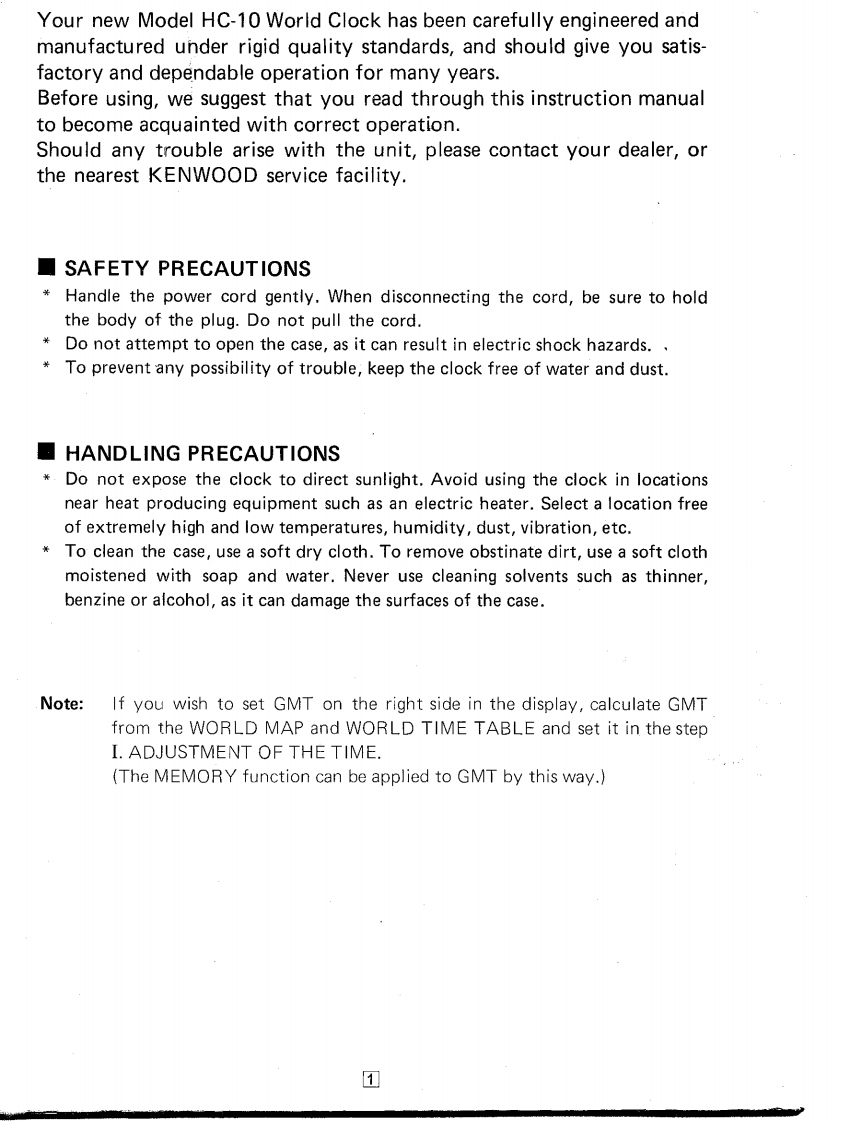 Your new Model HC-10 World Clock has been carefully engineered and manufactured under rigid quality standards, and should give you satisfactory and dependable operation for many years.
Before using, we suggest that you read through this instruction manual to become acquainted with correct operation.
Should any trouble arise with the unit, please contact your dealer, or the nearest KENWOOD service facility.

■ SAFETY PRECAUTIONS
* Handle the power cord gently. When disconnecting the cord, be sure to hold the body of the plug. Do not pull the cord.
* Do not attempt to open the case, as it can result in electric shock hazards.
* To prevent any possibility of trouble, keep the clock free of water and dust.

■ HANDLING PRECAUTIONS
* Do not expose the clock to direct sunlight. Avoid using the clock in locations near heat producing equipment such as an electric heater. Select a location free of extremely high and low temperatures, humidity, dust, vibration, etc.
* To clean the case, use a soft dry cloth. To remove obstinate dirt, use a soft cloth moistened with soap and water. Never use cleaning solvents such as thinner, benzine or alcohol, as it can damage the surfaces of the case.

Note: If you wish to set GMT on the right side in the display, calculate GMT from the WORLD MAP and WORLD TIME TABLE and set it in the step I. ADJUSTMENT OF THE TIME.
(The MEMORY function can be applied to GMT by this way.)

1